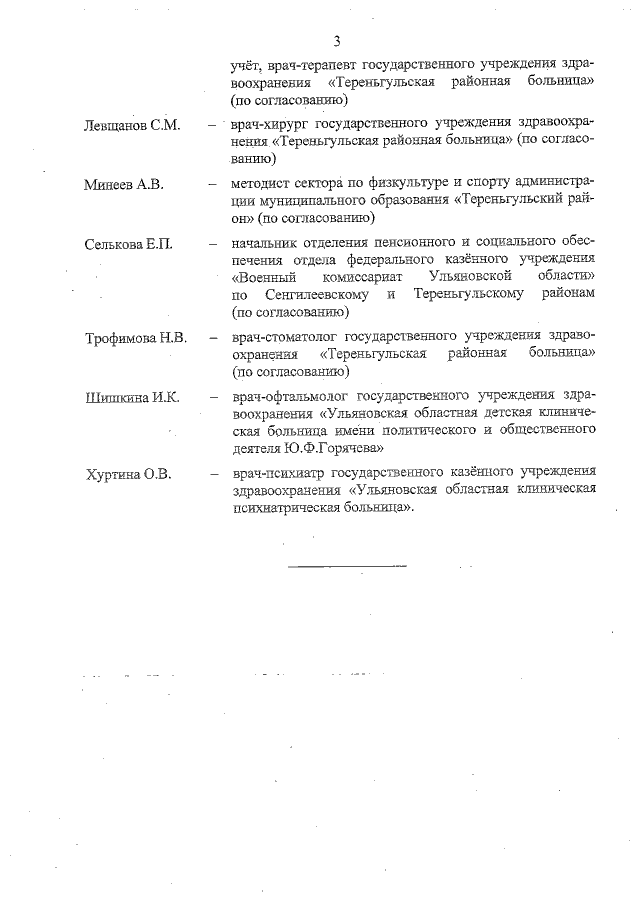 3

учёт, врач-терапевт государственного учреждения здравоохранения «Тереньгульская районная больница» (по согласованию)

Левщанов С.М. – врач-хирург государственного учреждения здравоохранения «Тереньгульская районная больница» (по согласованию)

Минеев А.В. – методист сектора по физкультуре и спорту администрации муниципального образования «Тереньгульский район» (по согласованию)

Селькова Е.П. – начальник отделения пенсионного и социального обеспечения отдела федерального казённого учреждения «Военный комиссариат Ульяновской области» по Сенгилеевскому и Тереньгульскому районам (по согласованию)

Трофимова Н.В. – врач-стоматолог государственного учреждения здравоохранения «Тереньгульская районная больница» (по согласованию)

Шишкина И.К. – врач-офтальмолог государственного учреждения здравоохранения «Ульяновская областная детская клиническая больница имени политического и общественного деятеля Ю.Ф.Горячева»

Хуртина О.В. – врач-психиатр государственного казённого учреждения здравоохранения «Ульяновская областная клиническая психиатрическая больница».